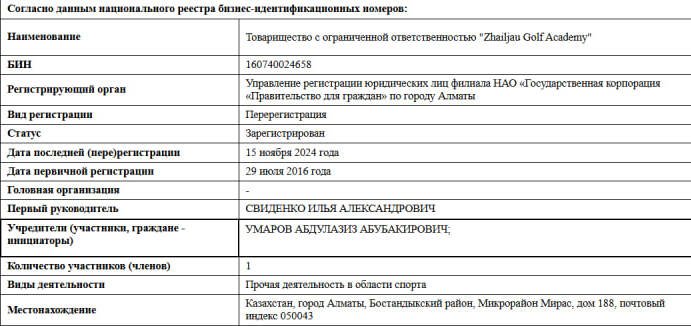 Согласно данным национального реестра бизнес-идентификационных номеров:

| Наименование | Товарищество с ограниченной ответственностью "Zhailjau Golf Academy" |
|---|---|
| БИН | 160740024658 |
| Регистрирующий орган | Управление регистрации юридических лиц филиала НАО «Государственная корпорация «Правительство для граждан» по городу Алматы |
| Вид регистрации | Перерегистрация |
| Статус | Зарегистрирован |
| Дата последней (пере)регистрации | 15 ноября 2024 года |
| Дата первичной регистрации | 29 июля 2016 года |
| Головная организация | - |
| Первый руководитель | СВИДЕНКО ИЛЬЯ АЛЕКСАНДРОВИЧ |
| Учредители (участники, граждане - инициаторы) | УМАРОВ АБДУЛАЗИЗ АБУБАКИРОВИЧ; |
| Количество участников (членов) | 1 |
| Виды деятельности | Прочая деятельность в области спорта |
| Местонахождение | Казахстан, город Алматы, Бостандыкский район, Микрорайон Мирас, дом 188, почтовый индекс 050043 |